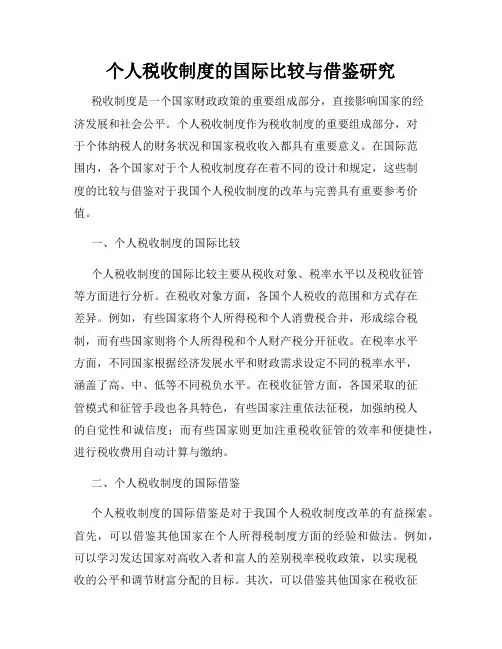 个人税收制度的国际比较与借鉴研究

税收制度是一个国家财政政策的重要组成部分，直接影响国家的经济发展和社会公平。个人税收制度作为税收制度的重要组成部分，对于个体纳税人的财务状况和国家税收收入都具有重要意义。在国际范围内，各个国家对于个人税收制度存在着不同的设计和规定，这些制度的比较与借鉴对于我国个人税收制度的改革与完善具有重要参考价值。

一、个人税收制度的国际比较

个人税收制度的国际比较主要从税收对象、税率水平以及税收征管等方面进行分析。在税收对象方面，各国个人税收的范围和方式存在差异。例如，有些国家将个人所得税和个人消费税合并，形成综合税制，而有些国家则将个人所得税和个人财产税分开征收。在税率水平方面，不同国家根据经济发展水平和财政需求设定不同的税率水平，涵盖了高、中、低等不同税负水平。在税收征管方面，各国采取的征管模式和征管手段也各具特色，有些国家注重依法征税，加强纳税人的自觉性和诚信度；而有些国家则更加注重税收征管的效率和便捷性，进行税收费用自动计算与缴纳。

二、个人税收制度的国际借鉴

个人税收制度的国际借鉴是对于我国个人税收制度改革的有益探索。首先，可以借鉴其他国家在个人所得税制度方面的经验和做法。例如，可以学习发达国家对高收入者和富人的差别税率税收政策，以实现税收的公平和调节财富分配的目标。其次，可以借鉴其他国家在税收征